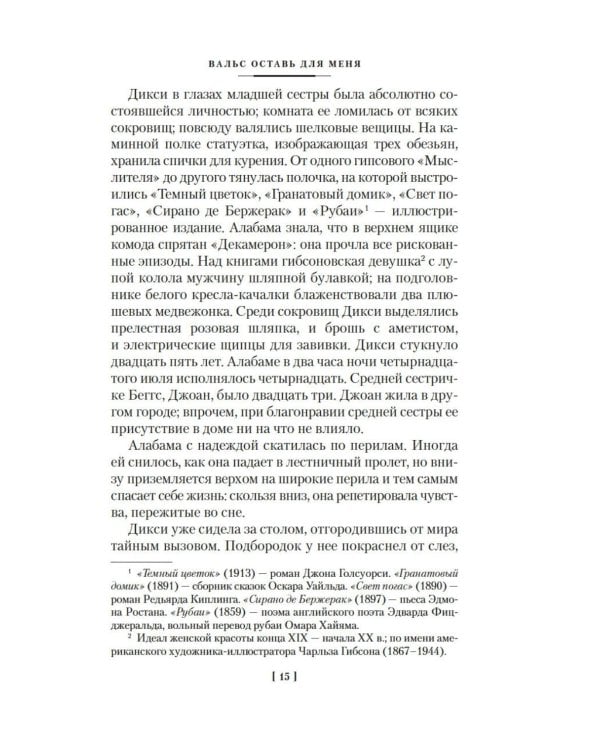 ВАЛЬС ОСТАВЬ ДЛЯ МЕНЯ

Дикси в глазах младшей сестры была абсолютно состоявшейся личностью; комната ее ломилась от всяких сокровищ; повсюду валялись шелковые вещицы. На каминной полке статуэтка, изображающая трех обезьян, хранила спички для курения. От одного гипсового «Мыслителя» до другого тянулась полочка, на которой выстроились «Темный цветок», «Гранатовый домик», «Свет погас», «Сирано де Бержерак» и «Рубаи»$^1$ — иллюстрированное издание. Алабама знала, что в верхнем ящике комода спрятан «Декамерон»: она прочла все рискованные эпизоды. Над книгами гибсоновская девушка$^2$ с лупой колола мужчину шляпной булавкой; на подголовнике белого кресла-качалки блаженствовали два плюшевых медвежонка. Среди сокровищ Дикси выделялись прелестная розовая шляпка, и брошь с аметистом, и электрические щипцы для завивки. Дикси стукнуло двадцать пять лет. Алабаме в два часа ночи четырнадцатого июля исполнялось четырнадцать. Средней сестричке Беггс, Джоан, было двадцать три. Джоан жила в другом городе; впрочем, при благонравии средней сестры ее присутствие в доме ни на что не влияло.

Алабама с надеждой скатилась по перилам. Иногда ей снилось, как она падает в лестничный пролет, но внизу приземляется верхом на широкие перила и тем самым спасает себе жизнь: скользя вниз, она репетировала чувства, пережитые во сне.

Дикси уже сидела за столом, отгородившись от мира тайным вызовом. Подбородок у нее покраснел от слез,

$^1$ «Темный цветок» (1913) — роман Джона Голсуорси. «Гранатовый домик» (1891) — сборник сказок Оскара Уайльда. «Свет погас» (1890) — роман Редьярда Киплинга. «Сирано де Бержерак» (1897) — пьеса Эдмона Ростана. «Рубаи» (1859) — поэма английского поэта Эдварда Фицджеральда, вольный перевод рубаи Омара Хайяма.

$^2$ Идеал женской красоты конца XIX — начала XX в.; по имени американского художника-иллюстратора Чарльза Гибсона (1867–1944).

[ 15 ]